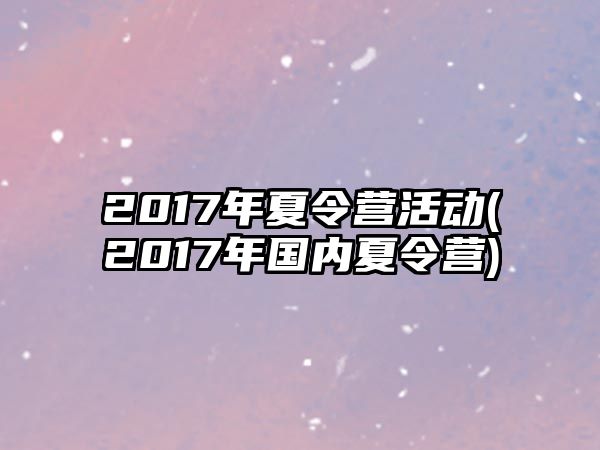 2017年夏令营活动(2017年国内夏令营)